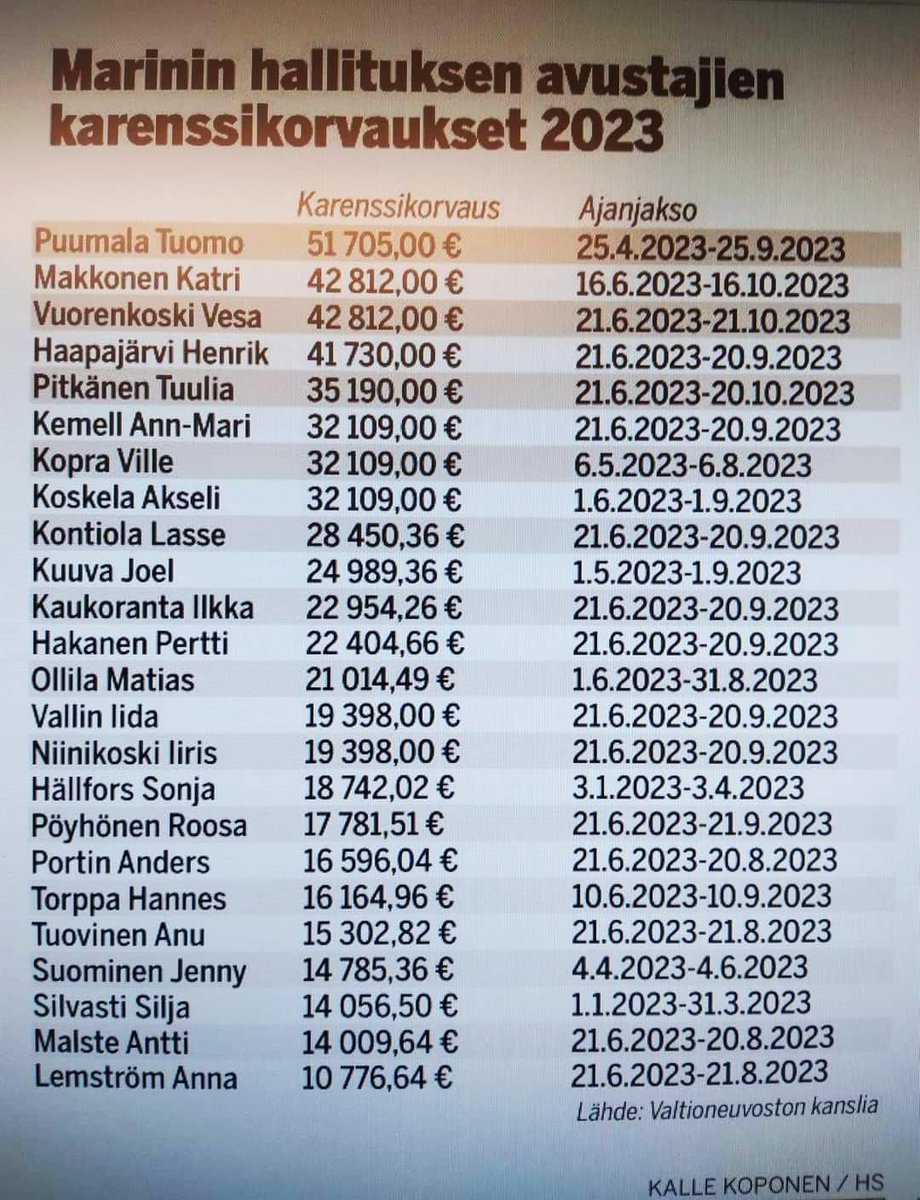 Marinin hallituksen avustajien karenssikorvaukset 2023

|  | Karenssikorvaus | Ajanjakso |
|---|---|---|
| Puumala Tuomo | 51 705,00 € | 25.4.2023-25.9.2023 |
| Makkonen Katri | 42 812,00 € | 16.6.2023-16.10.2023 |
| Vuorenkoski Vesa | 42 812,00 € | 21.6.2023-21.10.2023 |
| Haapajärvi Henrik | 41 730,00 € | 21.6.2023-20.9.2023 |
| Pitkänen Tuulia | 35 190,00 € | 21.6.2023-20.10.2023 |
| Kemell Ann-Mari | 32 109,00 € | 21.6.2023-20.9.2023 |
| Kopra Ville | 32 109,00 € | 6.5.2023-6.8.2023 |
| Koskela Akseli | 32 109,00 € | 1.6.2023-1.9.2023 |
| Kontiola Lasse | 28 450,36 € | 21.6.2023-20.9.2023 |
| Kuuva Joel | 24 989,36 € | 1.5.2023-1.9.2023 |
| Kaukoranta Ilkka | 22 954,26 € | 21.6.2023-20.9.2023 |
| Hakanen Pertti | 22 404,66 € | 21.6.2023-20.9.2023 |
| Ollila Matias | 21 014,49 € | 1.6.2023-31.8.2023 |
| Vallin Iida | 19 398,00 € | 21.6.2023-20.9.2023 |
| Niinikoski Iiris | 19 398,00 € | 21.6.2023-20.9.2023 |
| Hällfors Sonja | 18 742,02 € | 3.1.2023-3.4.2023 |
| Pöyhönen Roosa | 17 781,51 € | 21.6.2023-21.9.2023 |
| Portin Anders | 16 596,04 € | 21.6.2023-20.8.2023 |
| Torppa Hannes | 16 164,96 € | 10.6.2023-10.9.2023 |
| Tuovinen Anu | 15 302,82 € | 21.6.2023-21.8.2023 |
| Suominen Jenny | 14 785,36 € | 4.4.2023-4.6.2023 |
| Silvasti Silja | 14 056,50 € | 1.1.2023-31.3.2023 |
| Malste Antti | 14 009,64 € | 21.6.2023-20.8.2023 |
| Lemström Anna | 10 776,64 € | 21.6.2023-21.8.2023 |

Lähde: Valtioneuvoston kanslia

KALLE KOPONEN / HS